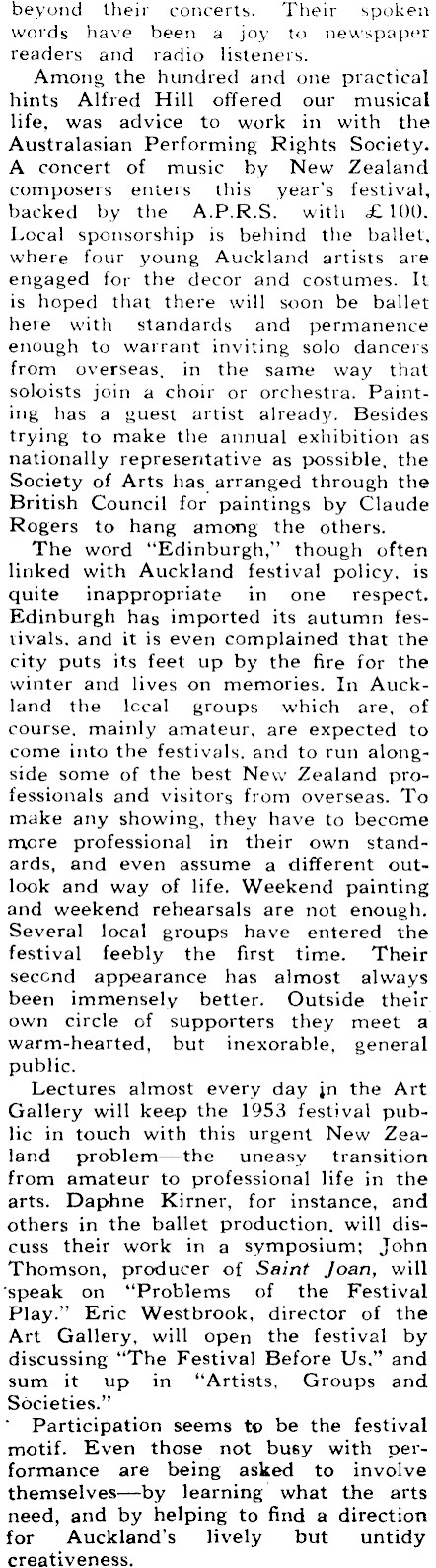 beyond their concerts. Their spoken words have been a joy to newspaper readers and radio listeners.

Among the hundred and one practical hints Alfred Hill offered our musical life, was advice to work in with the Australasian Performing Rights Society. A concert of music by New Zealand composers enters this year's festival, backed by the A.P.R.S. with £100. Local sponsorship is behind the ballet, where four young Auckland artists are engaged for the decor and costumes. It is hoped that there will soon be ballet here with standards and permanence enough to warrant inviting solo dancers from overseas, in the same way that soloists join a choir or orchestra. Painting has a guest artist already. Besides trying to make the annual exhibition as nationally representative as possible, the Society of Arts has arranged through the British Council for paintings by Claude Rogers to hang among the others.

The word "Edinburgh," though often linked with Auckland festival policy, is quite inappropriate in one respect. Edinburgh has imported its autumn festivals, and it is even complained that the city puts its feet up by the fire for the winter and lives on memories. In Auckland the local groups which are, of course, mainly amateur, are expected to come into the festivals, and to run alongside some of the best New Zealand professionals and visitors from overseas. To make any showing, they have to become more professional in their own standards, and even assume a different outlook and way of life. Weekend painting and weekend rehearsals are not enough. Several local groups have entered the festival feebly the first time. Their second appearance has almost always been immensely better. Outside their own circle of supporters they meet a warm-hearted, but inexorable, general public.

Lectures almost every day in the Art Gallery will keep the 1953 festival public in touch with this urgent New Zealand problem—the uneasy transition from amateur to professional life in the arts. Daphne Kirner, for instance, and others in the ballet production, will discuss their work in a symposium; John Thomson, producer of Saint Joan, will speak on "Problems of the Festival Play." Eric Westbrook, director of the Art Gallery, will open the festival by discussing "The Festival Before Us," and sum it up in "Artists, Groups and Societies."

Participation seems to be the festival motif. Even those not busy with performance are being asked to involve themselves—by learning what the arts need, and by helping to find a direction for Auckland's lively but untidy creativeness.